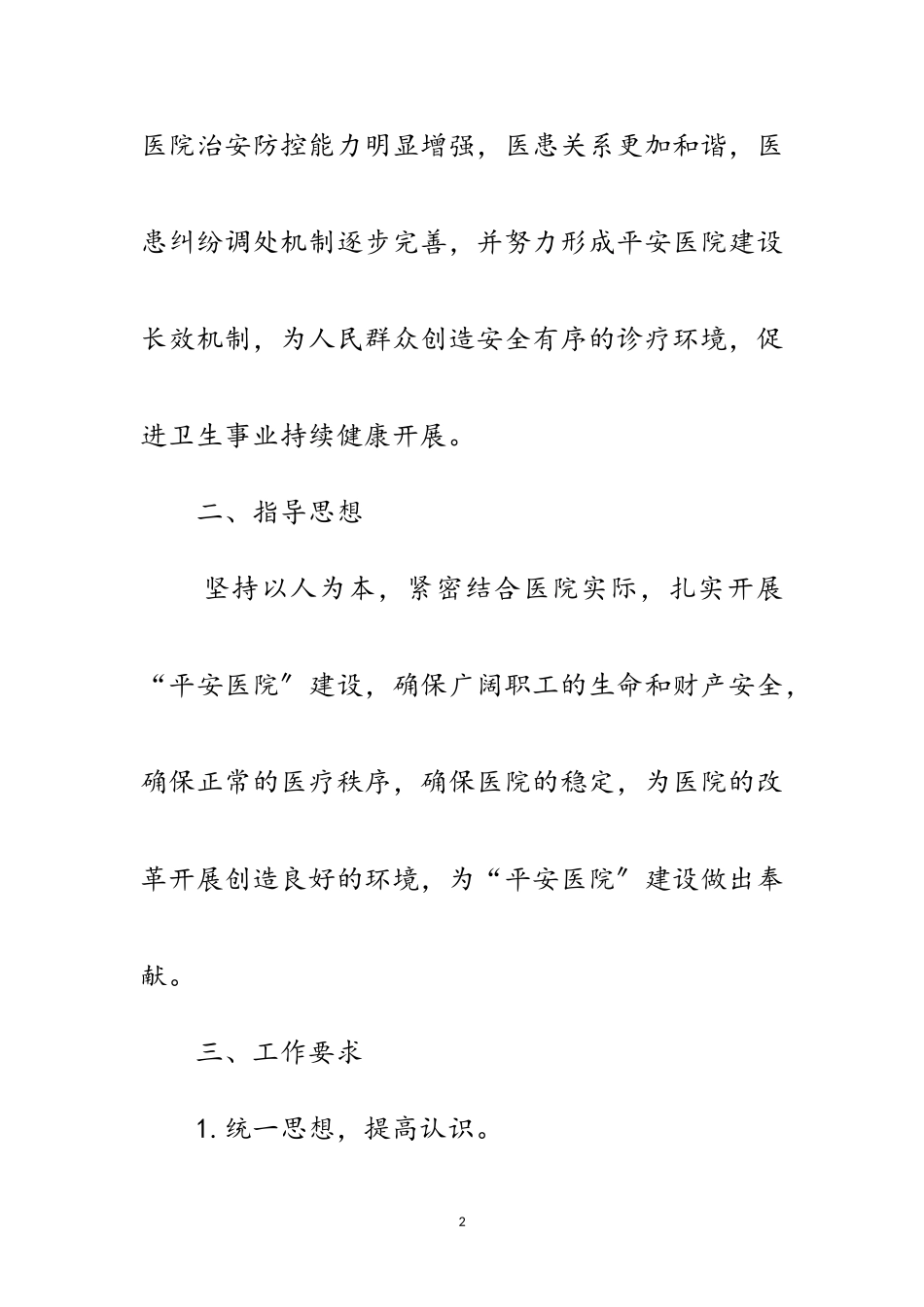 医院治安防控能力明显增强，医患关系更加和谐，医患纠纷调处机制逐步完善，并努力形成平安医院建设长效机制，为人民群众创造安全有序的诊疗环境，促进卫生事业持续健康开展。

二、指导思想

坚持以人为本，紧密结合医院实际，扎实开展“平安医院”建设，确保广阔职工的生命和财产安全，确保正常的医疗秩序，确保医院的稳定，为医院的改革开展创造良好的环境，为“平安医院”建设做出奉献。

三、工作要求

1. 统一思想，提高认识。

2